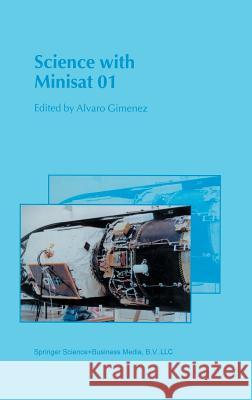 Science with Minisat 01

Edited by Alvaro Gimenez

Springer Science+Business Media, B.V. LLC

Kraina Książek